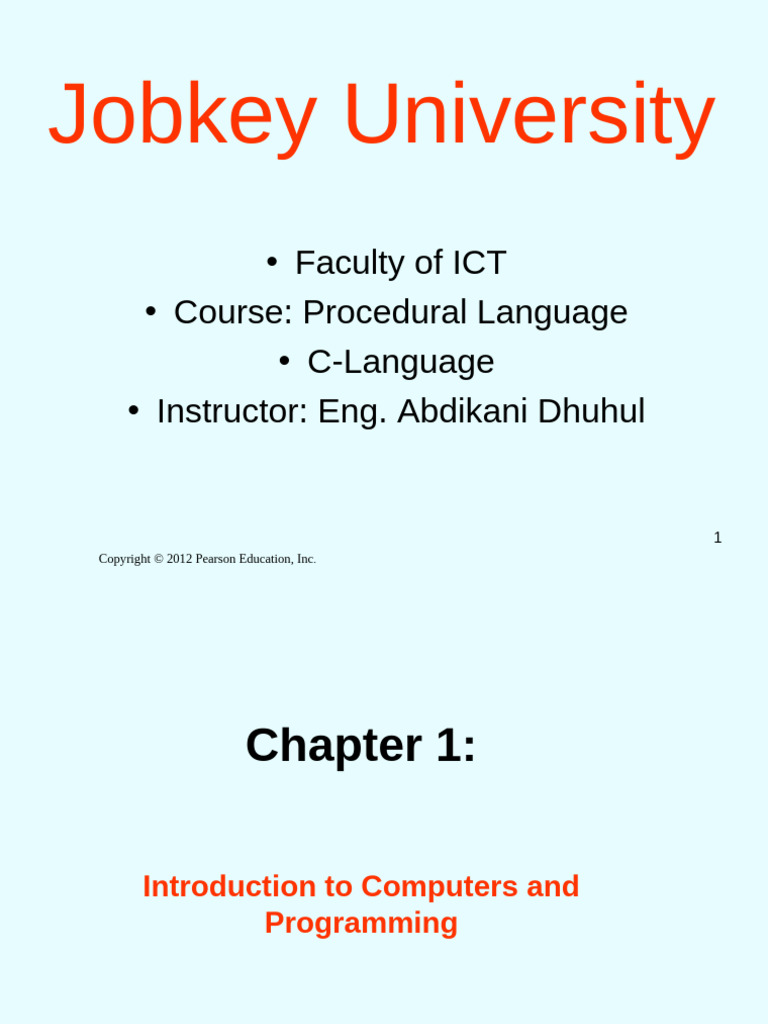 Jobkey University

• Faculty of ICT
• Course: Procedural Language
• C-Language
• Instructor: Eng. Abdikani Dhuhul

1

Copyright © 2012 Pearson Education, Inc.

Chapter 1:

Introduction to Computers and Programming